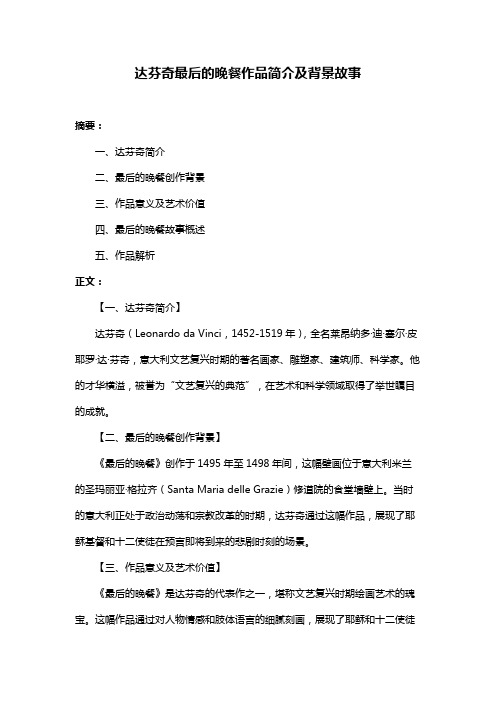 达芬奇最后的晚餐作品简介及背景故事

摘要：

一、达芬奇简介

二、最后的晚餐创作背景

三、作品意义及艺术价值

四、最后的晚餐故事概述

五、作品解析

正文：

【一、达芬奇简介】

达芬奇（Leonardo da Vinci，1452-1519 年），全名莱昂纳多·迪·塞尔·皮耶罗·达·芬奇，意大利文艺复兴时期的著名画家、雕塑家、建筑师、科学家。他的才华横溢，被誉为“文艺复兴的典范”，在艺术和科学领域取得了举世瞩目的成就。

【二、最后的晚餐创作背景】

《最后的晚餐》创作于 1495 年至 1498 年间，这幅壁画位于意大利米兰的圣玛丽亚·格拉齐（Santa Maria delle Grazie）修道院的食堂墙壁上。当时的意大利正处于政治动荡和宗教改革的时期，达芬奇通过这幅作品，展现了耶稣基督和十二使徒在预言即将到来的悲剧时刻的场景。

【三、作品意义及艺术价值】

《最后的晚餐》是达芬奇的代表作之一，堪称文艺复兴时期绘画艺术的瑰宝。这幅作品通过对人物情感和肢体语言的细腻刻画，展现了耶稣和十二使徒